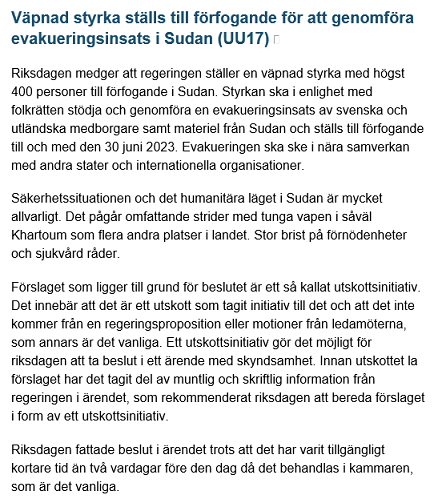 Väpnad styrka ställs till förfogande för att genomföra evakueringsinsats i Sudan (UU17)

Riksdagen medger att regeringen ställer en väpnad styrka med högst 400 personer till förfogande i Sudan. Styrkan ska i enlighet med folkrätten stödja och genomföra en evakueringsinsats av svenska och utländska medborgare samt materiel från Sudan och ställs till förfogande till och med den 30 juni 2023. Evakueringen ska ske i nära samverkan med andra stater och internationella organisationer.

Säkerhetssituationen och det humanitära läget i Sudan är mycket allvarligt. Det pågår omfattande strider med tunga vapen i såväl Khartoum som flera andra platser i landet. Stor brist på förnödenheter och sjukvård råder.

Förslaget som ligger till grund för beslutet är ett så kallat utskottsinitiativ. Det innebär att det är ett utskott som tagit initiativ till det och att det inte kommer från en regeringsproposition eller motioner från ledamöterna, som annars är det vanliga. Ett utskottsinitiativ gör det möjligt för riksdagen att ta beslut i ett ärende med skyndsamhet. Innan utskottet la förslaget har det tagit del av muntlig och skriftlig information från regeringen i ärendet, som rekommenderat riksdagen att bereda förslaget i form av ett utskottsinitiativ.

Riksdagen fattade beslut i ärendet trots att det har varit tillgängligt kortare tid än två vardagar före den dag då det behandlas i kammaren, som är det vanliga.